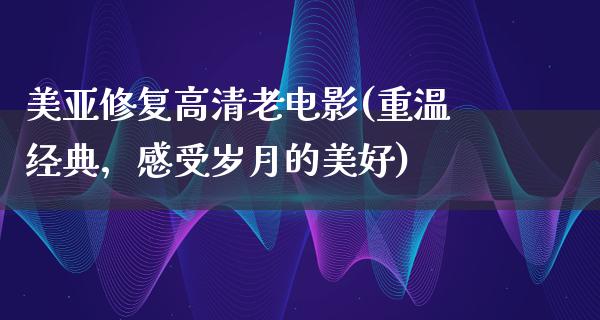 美亚修复高清老电影(重温经典，感受岁月的美好)